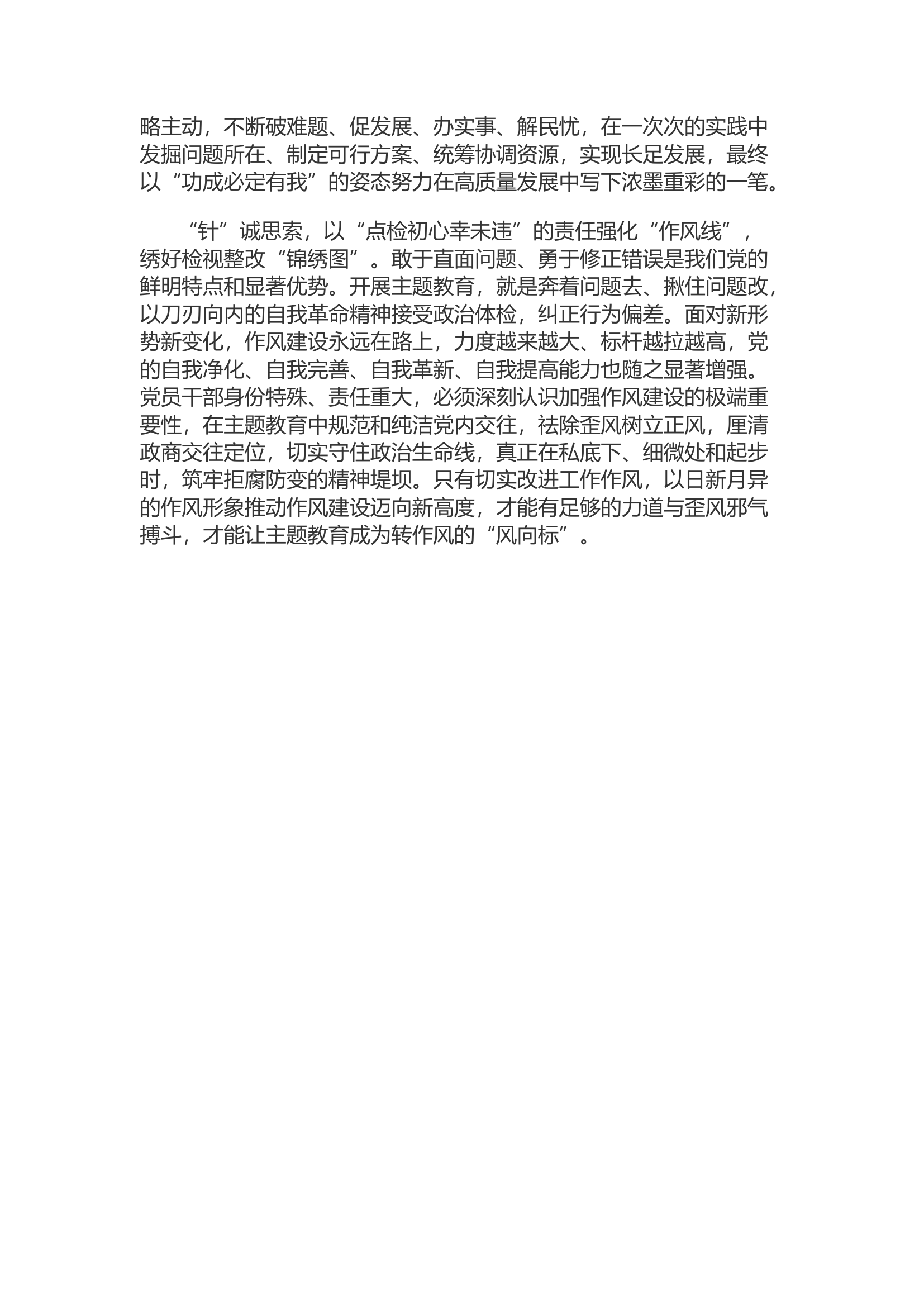 略主动，不断破难题、促发展、办实事、解民忧，在一次次的实践中发掘问题所在、制定可行方案、统筹协调资源，实现长足发展，最终以“功成必定有我”的姿态努力在高质量发展中写下浓墨重彩的一笔。

“针”诚思索，以“点检初心幸未违”的责任强化“作风线”，绣好检视整改“锦绣图”。敢于直面问题、勇于修正错误是我们党的鲜明特点和显著优势。开展主题教育，就是奔着问题去、揪住问题改，以刀刃向内的自我革命精神接受政治体检，纠正行为偏差。面对新形势新变化，作风建设永远在路上，力度越来越大、标杆越拉越高，党的自我净化、自我完善、自我革新、自我提高能力也随之显著增强。党员干部身份特殊、责任重大，必须深刻认识加强作风建设的极端重要性，在主题教育中规范和纯洁党内交往，祛除歪风树立正风，厘清政商交往定位，切实守住政治生命线，真正在私底下、细微处和起步时，筑牢拒腐防变的精神堤坝。只有切实改进工作作风，以日新月异的作风形象推动作风建设迈向新高度，才能有足够的力道与歪风邪气搏斗，才能让主题教育成为转作风的“风向标”。